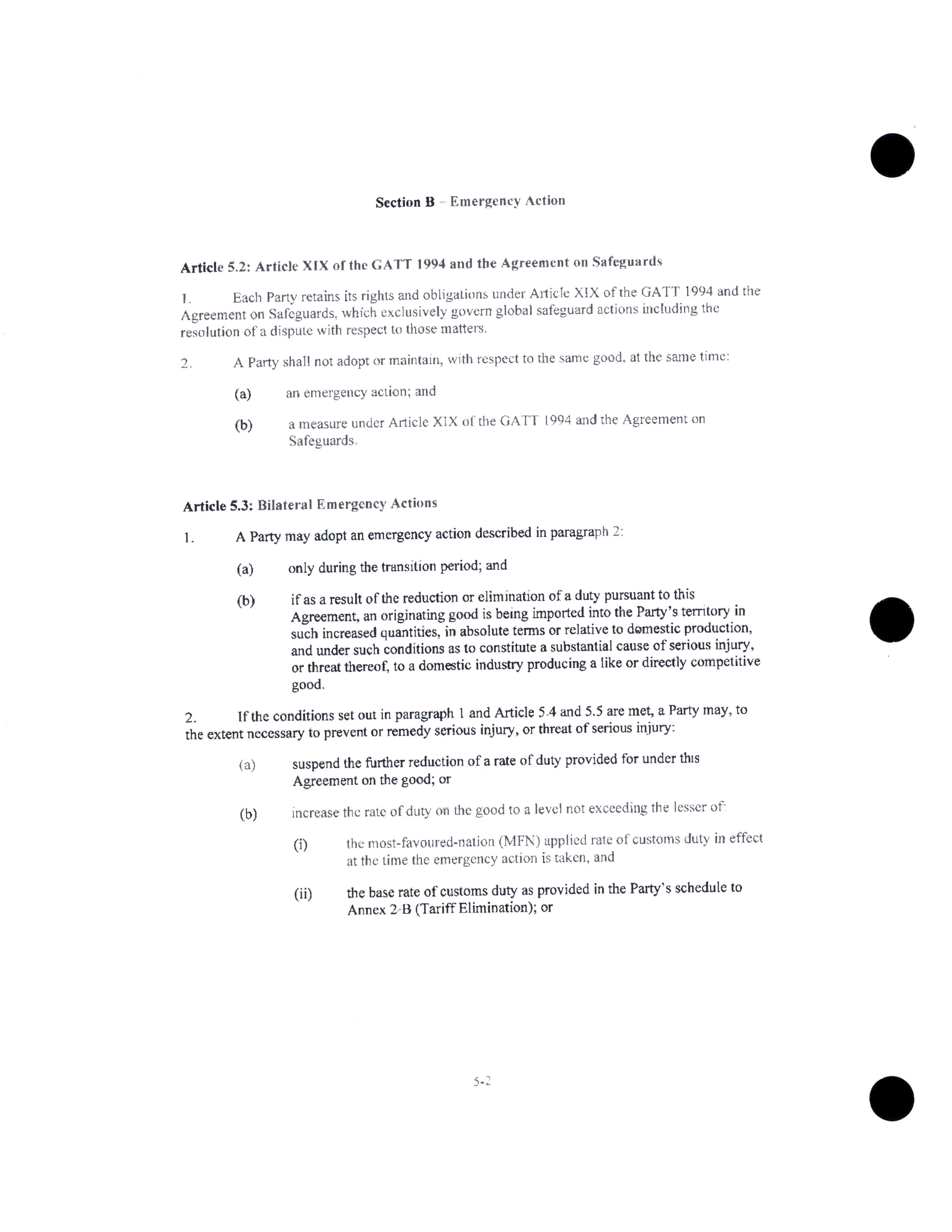 Section B – Emergency Action

Article 5.2: Article XIX of the GATT 1994 and the Agreement on Safeguards

1. Each Party retains its rights and obligations under Article XIX of the GATT 1994 and the Agreement on Safeguards, which exclusively govern global safeguard actions including the resolution of a dispute with respect to those matters.

2. A Party shall not adopt or maintain, with respect to the same good, at the same time:

(a) an emergency action; and

(b) a measure under Article XIX of the GATT 1994 and the Agreement on Safeguards.

Article 5.3: Bilateral Emergency Actions

1. A Party may adopt an emergency action described in paragraph 2:

(a) only during the transition period; and

(b) if as a result of the reduction or elimination of a duty pursuant to this Agreement, an originating good is being imported into the Party's territory in such increased quantities, in absolute terms or relative to domestic production, and under such conditions as to constitute a substantial cause of serious injury, or threat thereof, to a domestic industry producing a like or directly competitive good.

2. If the conditions set out in paragraph 1 and Article 5.4 and 5.5 are met, a Party may, to the extent necessary to prevent or remedy serious injury, or threat of serious injury:

(a) suspend the further reduction of a rate of duty provided for under this Agreement on the good; or

(b) increase the rate of duty on the good to a level not exceeding the lesser of:

(i) the most-favoured-nation (MFN) applied rate of customs duty in effect at the time the emergency action is taken, and

(ii) the base rate of customs duty as provided in the Party's schedule to Annex 2-B (Tariff Elimination); or

5-2